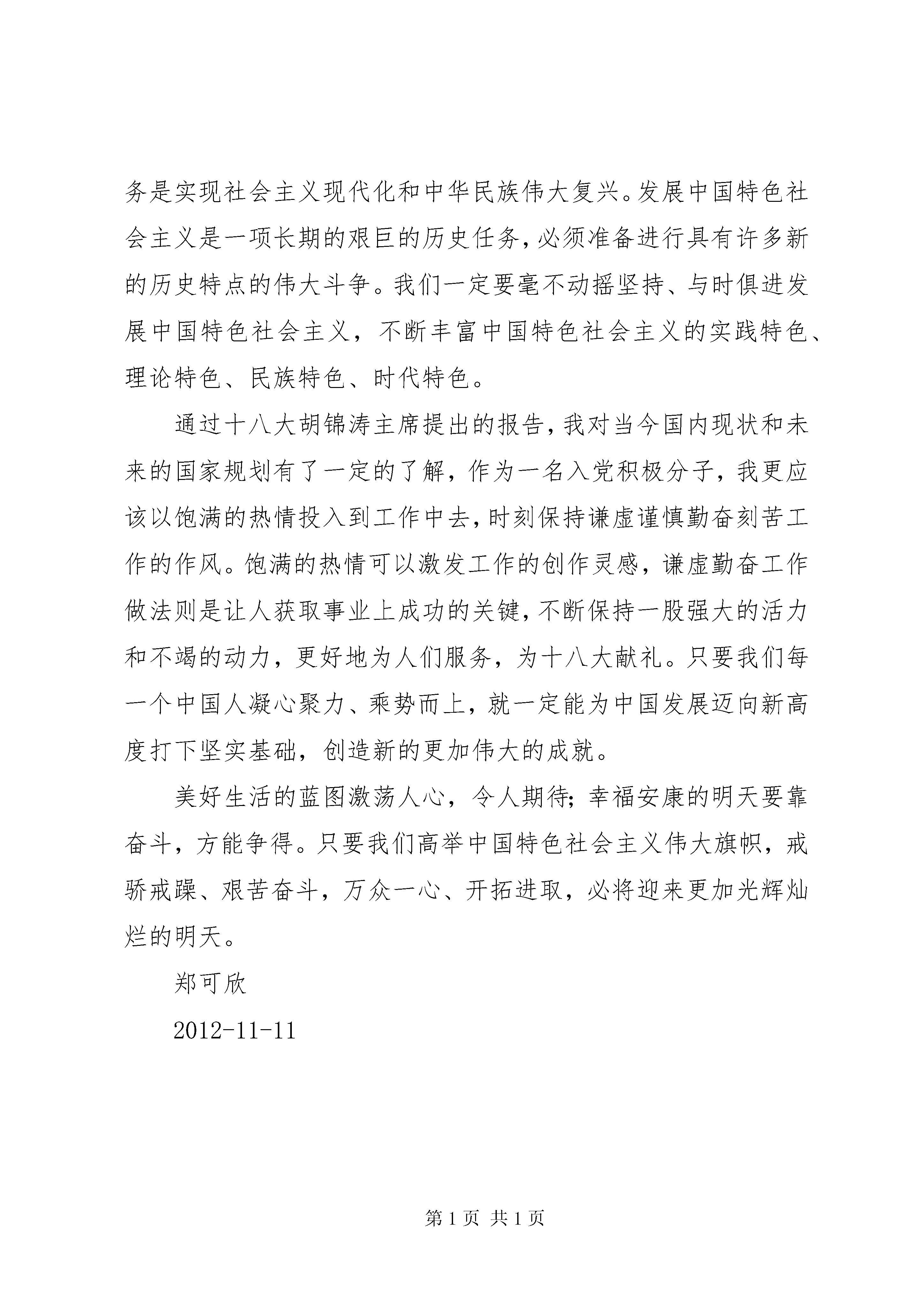 务是实现社会主义现代化和中华民族伟大复兴。发展中国特色社会主义是一项长期的艰巨的历史任务，必须准备进行具有许多新的历史特点的伟大斗争。我们一定要毫不动摇坚持、与时俱进发展中国特色社会主义，不断丰富中国特色社会主义的实践特色、理论特色、民族特色、时代特色。

通过十八大胡锦涛主席提出的报告，我对当今国内现状和未来的国家规划有了一定的了解，作为一名入党积极分子，我更应该以饱满的热情投入到工作中去，时刻保持谦虚谨慎勤奋刻苦工作的作风。饱满的热情可以激发工作的创作灵感，谦虚勤奋工作做法则是让人获取事业上成功的关键，不断保持一股强大的活力和不竭的动力，更好地为人们服务，为十八大献礼。只要我们每一个中国人凝心聚力、乘势而上，就一定能为中国发展迈向新高度打下坚实基础，创造新的更加伟大的成就。

美好生活的蓝图激荡人心，令人期待；幸福安康的明天要靠奋斗，方能争得。只要我们高举中国特色社会主义伟大旗帜，戒骄戒躁、艰苦奋斗，万众一心、开拓进取，必将迎来更加光辉灿烂的明天。

郑可欣

2012-11-11

第 1 页 共 1 页